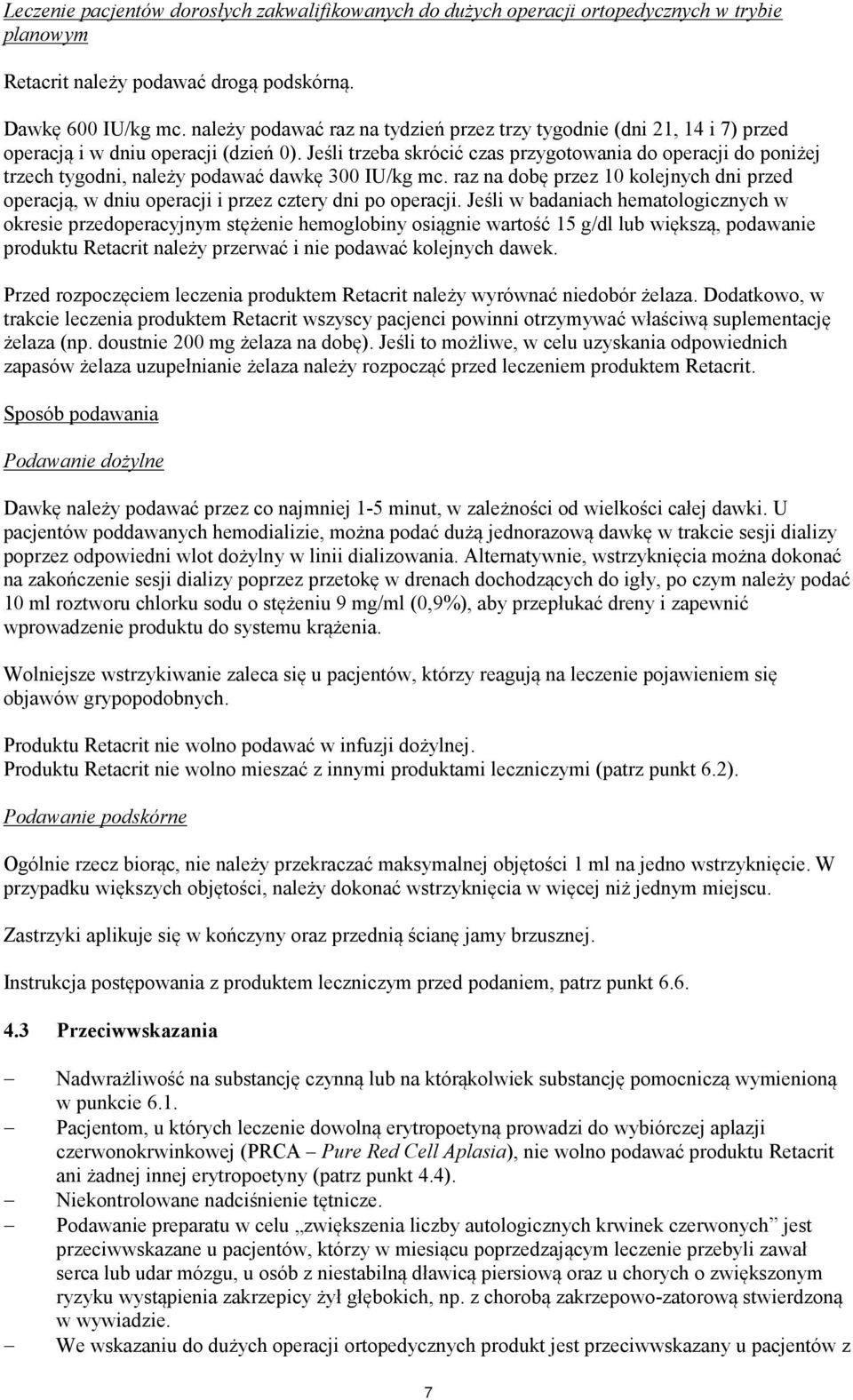 Leczenie pacjentów dorosłych zakwalifikowanych do dużych operacji ortopedycznych w trybie planowym

Retacrit należy podawać drogą podskórną.

Dawkę 600 IU/kg mc. należy podawać raz na tydzień przez trzy tygodnie (dni 21, 14 i 7) przed operacją i w dniu operacji (dzień 0). Jeśli trzeba skrócić czas przygotowania do operacji do poniżej trzech tygodni, należy podawać dawkę 300 IU/kg mc. raz na dobę przez 10 kolejnych dni przed operacją, w dniu operacji i przez cztery dni po operacji. Jeśli w badaniach hematologicznych w okresie przedoperacyjnym stężenie hemoglobiny osiągnie wartość 15 g/dl lub większą, podawanie produktu Retacrit należy przerwać i nie podawać kolejnych dawek.

Przed rozpoczęciem leczenia produktem Retacrit należy wyrównać niedobór żelaza. Dodatkowo, w trakcie leczenia produktem Retacrit wszyscy pacjenci powinni otrzymywać właściwą suplementację żelaza (np. doustnie 200 mg żelaza na dobę). Jeśli to możliwe, w celu uzyskania odpowiednich zapasów żelaza uzupełnianie żelaza należy rozpocząć przed leczeniem produktem Retacrit.

Sposób podawania

Podawanie dożylne

Dawkę należy podawać przez co najmniej 1-5 minut, w zależności od wielkości całej dawki. U pacjentów poddawanych hemodializie, można podać dużą jednorazową dawkę w trakcie sesji dializy poprzez odpowiedni wlot dożylny w linii dializowania. Alternatywnie, wstrzyknięcia można dokonać na zakończenie sesji dializy poprzez przetokę w drenach dochodzących do igły, po czym należy podać 10 ml roztworu chlorku sodu o stężeniu 9 mg/ml (0,9%), aby przepłukać dreny i zapewnić wprowadzenie produktu do systemu krążenia.

Wolniejsze wstrzykiwanie zaleca się u pacjentów, którzy reagują na leczenie pojawieniem się objawów grypopodobnych.

Produktu Retacrit nie wolno podawać w infuzji dożylnej.
Produktu Retacrit nie wolno mieszać z innymi produktami leczniczymi (patrz punkt 6.2).

Podawanie podskórne

Ogólnie rzecz biorąc, nie należy przekraczać maksymalnej objętości 1 ml na jedno wstrzyknięcie. W przypadku większych objętości, należy dokonać wstrzyknięcia w więcej niż jednym miejscu.

Zastrzyki aplikuje się w kończyny oraz przednią ścianę jamy brzusznej.

Instrukcja postępowania z produktem leczniczym przed podaniem, patrz punkt 6.6.

4.3 Przeciwwskazania

– Nadwrażliwość na substancję czynną lub na którąkolwiek substancję pomocniczą wymienioną w punkcie 6.1.
– Pacjentom, u których leczenie dowolną erytropoetyną prowadzi do wybiórczej aplazji czerwonokrwinkowej (PRCA – Pure Red Cell Aplasia), nie wolno podawać produktu Retacrit ani żadnej innej erytropoetyny (patrz punkt 4.4).
– Niekontrolowane nadciśnienie tętnicze.
– Podawanie preparatu w celu „zwiększenia liczby autologicznych krwinek czerwonych” jest przeciwwskazane u pacjentów, którzy w miesiącu poprzedzającym leczenie przebyli zawał serca lub udar mózgu, u osób z niestabilną dławicą piersiową oraz u chorych o zwiększonym ryzyku wystąpienia zakrzepicy żył głębokich, np. z chorobą zakrzepowo-zatorową stwierdzoną w wywiadzie.
– We wskazaniu do dużych operacji ortopedycznych produkt jest przeciwwskazany u pacjentów z

7